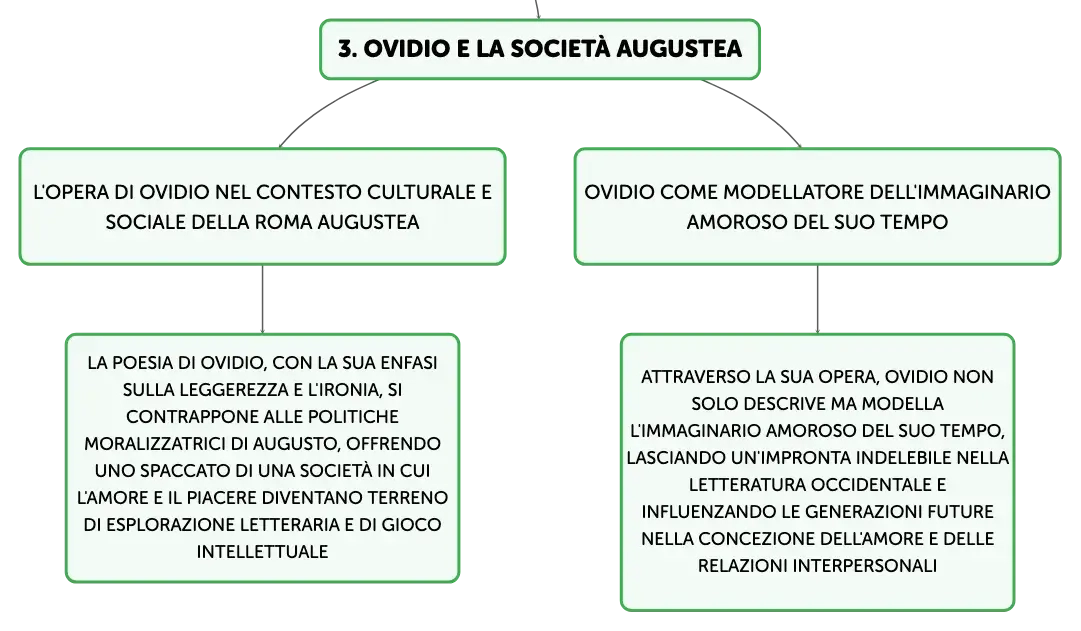 3. OVIDIO E LA SOCIETÀ AUGUSTEA

L'OPERA DI OVIDIO NEL CONTESTO CULTURALE E SOCIALE DELLA ROMA AUGUSTEA

LA POESIA DI OVIDIO, CON LA SUA ENFASI SULLA LEGGEREZZA E L'IRONIA, SI CONTRAPPONE ALLE POLITICHE MORALIZZATRICI DI AUGUSTO, OFFRENDO UNO SPACCATO DI UNA SOCIETÀ IN CUI L'AMORE E IL PIACERE DIVENTANO TERRENO DI ESPLORAZIONE LETTERARIA E DI GIOCO INTELLETTUALE

OVIDIO COME MODELLATORE DELL'IMMAGINARIO AMOROSO DEL SUO TEMPO

ATTRAVERSO LA SUA OPERA, OVIDIO NON SOLO DESCRIVE MA MODELLA L'IMMAGINARIO AMOROSO DEL SUO TEMPO, LASCIANDO UN'IMPRONTA INDELEBILE NELLA LETTERATURA OCCIDENTALE E INFLUENZANDO LE GENERAZIONI FUTURE NELLA CONCEZIONE DELL'AMORE E DELLE RELAZIONI INTERPERSONALI